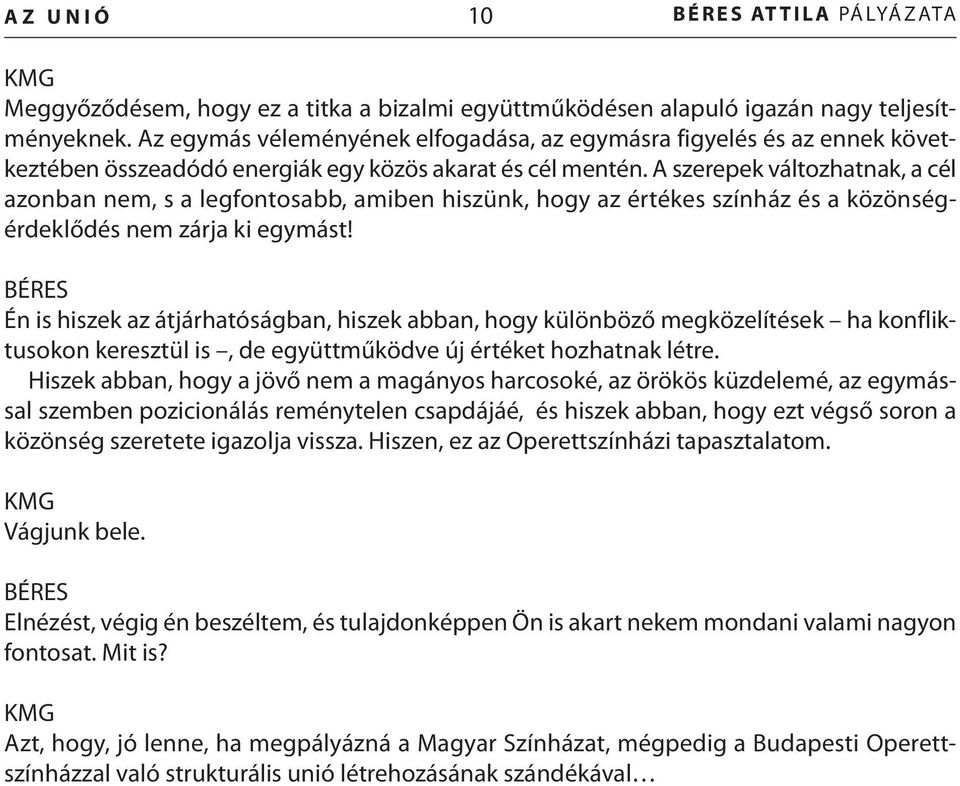 AZ UNIÓ 10 BÉRES ATTILA PÁLYÁZATA

KMG
Meggyőződésem, hogy ez a titka a bizalmi együttműködésen alapuló igazán nagy teljesítményeknek. Az egymás véleményének elfogadása, az egymásra figyelés és az ennek következtében összeadódó energiák egy közös akarat és cél mentén. A szerepek változhatnak, a cél azonban nem, s a legfontosabb, amiben hiszünk, hogy az értékes színház és a közönségérdeklődés nem zárja ki egymást!

BÉRES
Én is hiszek az átjárhatóságban, hiszek abban, hogy különböző megközelítések – ha konfliktusokon keresztül is –, de együttműködve új értéket hozhatnak létre.

Hiszek abban, hogy a jövő nem a magányos harcosoké, az örökös küzdelemé, az egymással szemben pozicionálás reménytelen csapdájáé, és hiszek abban, hogy ezt végső soron a közönség szeretete igazolja vissza. Hiszen, ez az Operettszínházi tapasztalatom.

KMG
Vágjunk bele.

BÉRES
Elnézést, végig én beszéltem, és tulajdonképpen Ön is akart nekem mondani valami nagyon fontosat. Mit is?

KMG
Azt, hogy, jó lenne, ha megpályázná a Magyar Színházat, mégpedig a Budapesti Operettszínházzal való strukturális unió létrehozásának szándékával…